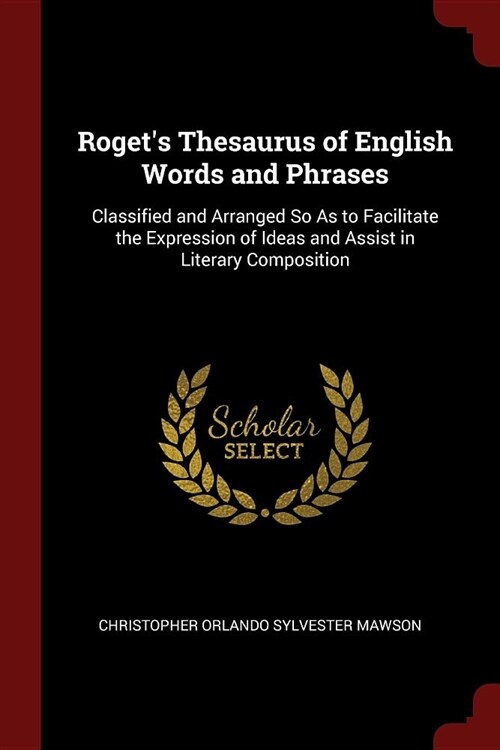 Roget's Thesaurus of English Words and Phrases

Classified and Arranged So As to Facilitate the Expression of Ideas and Assist in Literary Composition

Scholar
SELECT

CHRISTOPHER ORLANDO SYLVESTER MAWSON